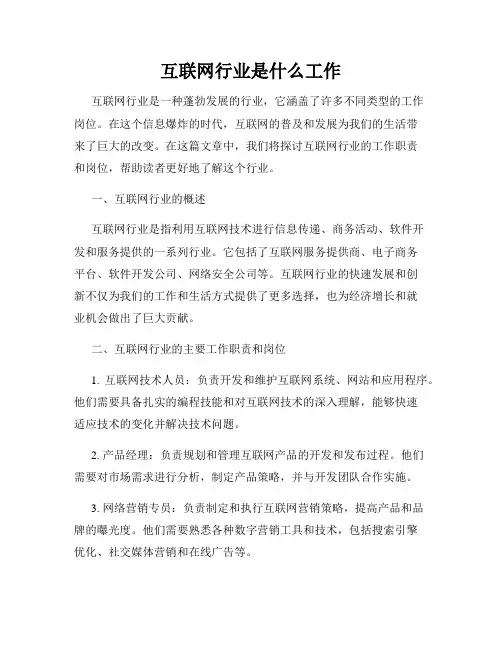 互联网行业是什么工作

互联网行业是一种蓬勃发展的行业，它涵盖了许多不同类型的工作岗位。在这个信息爆炸的时代，互联网的普及和发展为我们的生活带来了巨大的改变。在这篇文章中，我们将探讨互联网行业的工作职责和岗位，帮助读者更好地了解这个行业。

一、互联网行业的概述

互联网行业是指利用互联网技术进行信息传递、商务活动、软件开发和服务提供的一系列行业。它包括了互联网服务提供商、电子商务平台、软件开发公司、网络安全公司等。互联网行业的快速发展和创新不仅为我们的工作和生活方式提供了更多选择，也为经济增长和就业机会做出了巨大贡献。

二、互联网行业的主要工作职责和岗位

1. 互联网技术人员：负责开发和维护互联网系统、网站和应用程序。他们需要具备扎实的编程技能和对互联网技术的深入理解，能够快速适应技术的变化并解决技术问题。

2. 产品经理：负责规划和管理互联网产品的开发和发布过程。他们需要对市场需求进行分析，制定产品策略，并与开发团队合作实施。

3. 网络营销专员：负责制定和执行互联网营销策略，提高产品和品牌的曝光度。他们需要熟悉各种数字营销工具和技术，包括搜索引擎优化、社交媒体营销和在线广告等。